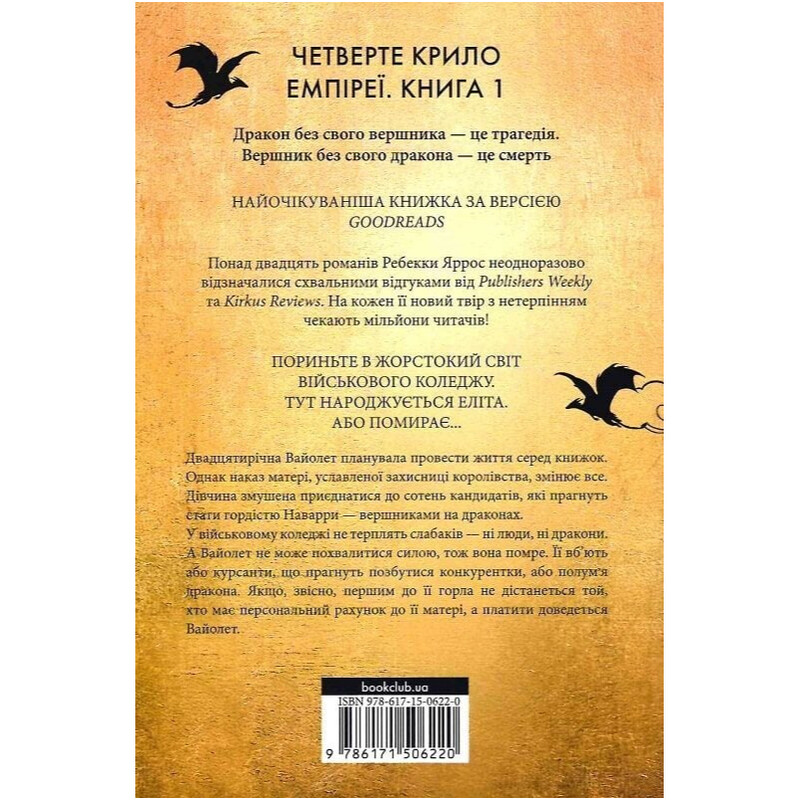 ЧЕТВЕРТЕ КРИЛО
ЕМПІРЕЇ. КНИГА 1

Дракон без свого вершника — це трагедія.
Вершник без свого дракона — це смерть

НАЙОЧІКУВАНІША КНИЖКА ЗА ВЕРСІЄЮ
GOODREADS

Понад двадцять романів Ребекки Яррос неодноразово відзначалися схвальними відгуками від Publishers Weekly та Kirkus Reviews. На кожен її новий твір з нетерпінням чекають мільйони читачів!

ПОРИНЬТЕ В ЖОРСТОКИЙ СВІТ
ВІЙСЬКОВОГО КОЛЕДЖУ.
ТУТ НАРОДЖУЄТЬСЯ ЕЛІТА.
АБО ПОМИРАЄ...

Двадцятирічна Вайолет планувала провести життя серед книжок. Однак наказ матері, уславленої захисниці королівства, змінює все. Дівчина змушена приєднатися до сотень кандидатів, які прагнуть стати гордістю Наварри — вершниками на драконах.
У військовому коледжі не терплять слабаків — ні люди, ні дракони. А Вайолет не може похвалитися силою, тож вона помре. Її вб'ють або курсанти, що прагнуть позбутися конкурентки, або полум'я дракона. Якщо, звісно, першим до її горла не дістанеться той, хто має персональний рахунок до її матері, а платити доведеться Вайолет.

bookclub.ua
ISBN 978-617-15-0622-0
9 786171 506220